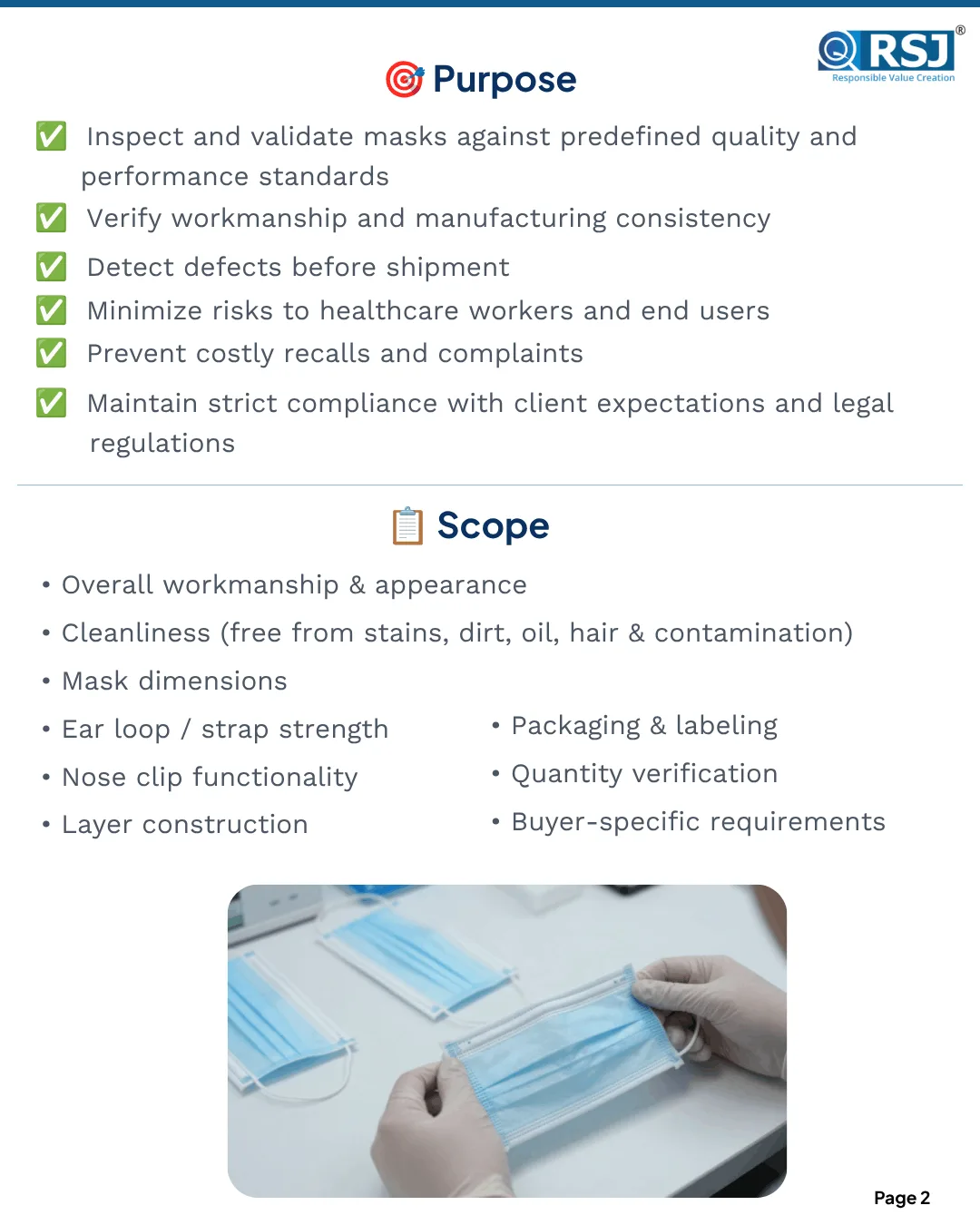 RSJ®
Responsible Value Creation

Purpose

☑ Inspect and validate masks against predefined quality and performance standards
☑ Verify workmanship and manufacturing consistency
☑ Detect defects before shipment
☑ Minimize risks to healthcare workers and end users
☑ Prevent costly recalls and complaints
☑ Maintain strict compliance with client expectations and legal regulations

Scope

• Overall workmanship & appearance
• Cleanliness (free from stains, dirt, oil, hair & contamination)
• Mask dimensions
• Ear loop / strap strength
• Nose clip functionality
• Layer construction

• Packaging & labeling
• Quantity verification
• Buyer-specific requirements

Page 2